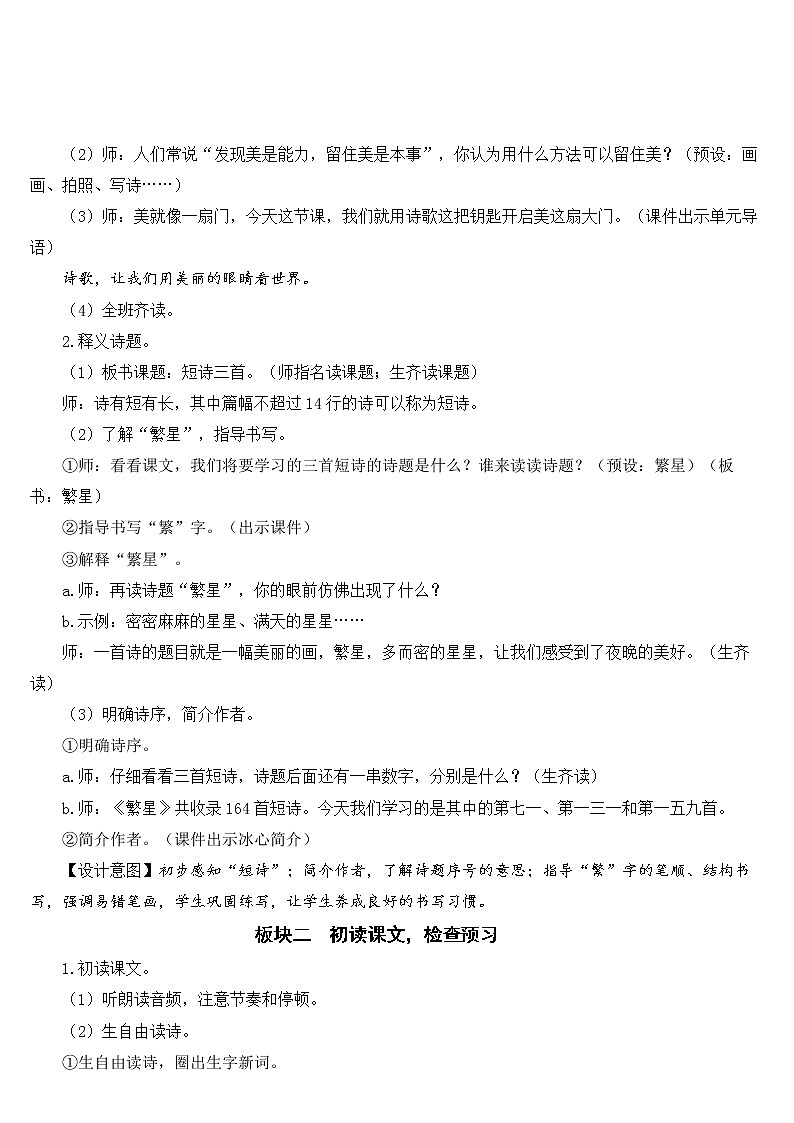 （2）师：人们常说“发现美是能力，留住美是本事”，你认为用什么方法可以留住美？（预设：画画、拍照、写诗……）

（3）师：美就像一扇门，今天这节课，我们就用诗歌这把钥匙开启美这扇大门。（课件出示单元导语）

诗歌，让我们用美丽的眼睛看世界。

（4）全班齐读。

2.释义诗题。

（1）板书课题：短诗三首。（师指名读课题；生齐读课题）

师：诗有短有长，其中篇幅不超过14行的诗可以称为短诗。

（2）了解“繁星”，指导书写。

①师：看看课文，我们将要学习的三首短诗的诗题是什么？谁来读读诗题？（预设：繁星）（板书：繁星）

②指导书写“繁”字。（出示课件）

③解释“繁星”。

a.师：再读诗题“繁星”，你的眼前仿佛出现了什么？

b.示例：密密麻麻的星星、满天的星星……

师：一首诗的题目就是一幅美丽的画，繁星，多而密的星星，让我们感受到了夜晚的美好。（生齐读）

（3）明确诗序，简介作者。

①明确诗序。

a.师：仔细看看三首短诗，诗题后面还有一串数字，分别是什么？（生齐读）

b.师：《繁星》共收录164首短诗。今天我们学习的是其中的第七一、第一三一和第一五九首。

②简介作者。（课件出示冰心简介）

【设计意图】初步感知“短诗”；简介作者，了解诗题序号的意思；指导“繁”字的笔顺、结构书写，强调易错笔画，学生巩固练写，让学生养成良好的书写习惯。

板块二　初读课文，检查预习

1.初读课文。

（1）听朗读音频，注意节奏和停顿。

（2）生自由读诗。

①生自由读诗，圈出生字新词。